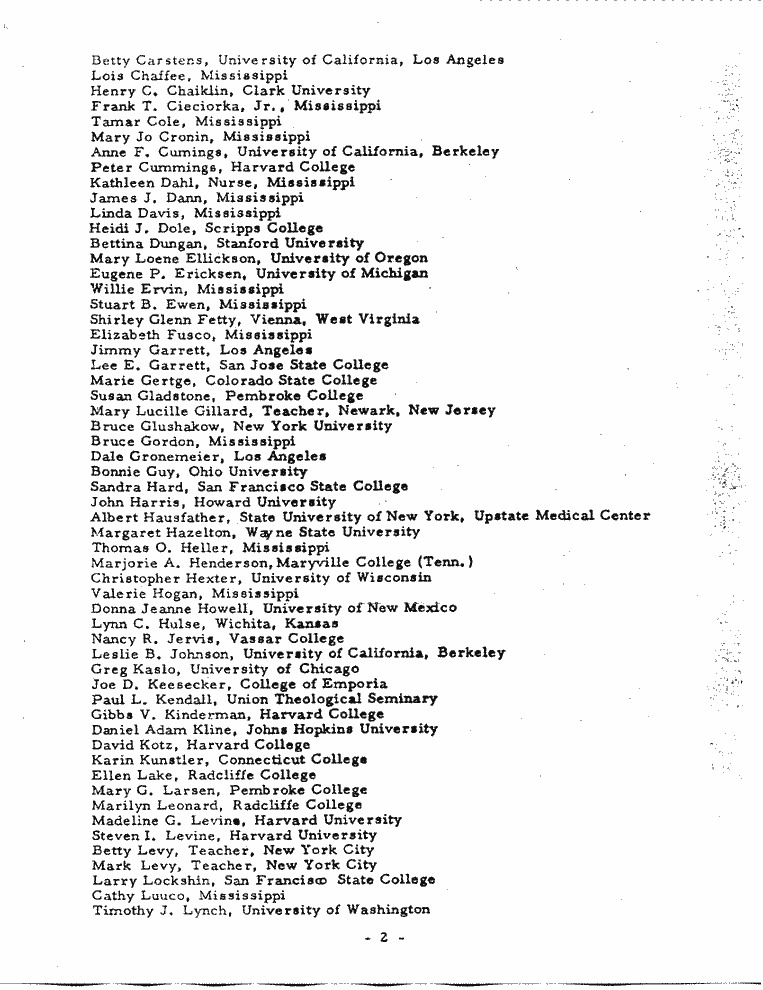 Betty Carstens, University of California, Los Angeles
Lois Chaffee, Mississippi
Henry C. Chaiklin, Clark University
Frank T. Cieciorka, Jr., Mississippi
Tamar Cole, Mississippi
Mary Jo Cronin, Mississippi
Anne F. Cumings, University of California, Berkeley
Peter Cummings, Harvard College
Kathleen Dahl, Nurse, Mississippi
James J. Dann, Mississippi
Linda Davis, Mississippi
Heidi J. Dole, Scripps College
Bettina Dungan, Stanford University
Mary Loene Ellickson, University of Oregon
Eugene P. Ericksen, University of Michigan
Willie Ervin, Mississippi
Stuart B. Ewen, Mississippi
Shirley Glenn Fetty, Vienna, West Virginia
Elizabeth Fusco, Mississippi
Jimmy Garrett, Los Angeles
Lee E. Garrett, San Jose State College
Marie Gertge, Colorado State College
Susan Gladstone, Pembroke College
Mary Lucille Gillard, Teacher, Newark, New Jersey
Bruce Glushakow, New York University
Bruce Gordon, Mississippi
Dale Gronemeier, Los Angeles
Bonnie Guy, Ohio University
Sandra Hard, San Francisco State College
John Harris, Howard University
Albert Hausfather, State University of New York, Upstate Medical Center
Margaret Hazelton, Wayne State University
Thomas O. Heller, Mississippi
Marjorie A. Henderson, Maryville College (Tenn.)
Christopher Hexter, University of Wisconsin
Valerie Hogan, Mississippi
Donna Jeanne Howell, University of New Mexico
Lynn C. Hulse, Wichita, Kansas
Nancy R. Jervis, Vassar College
Leslie B. Johnson, University of California, Berkeley
Greg Kaslo, University of Chicago
Joe D. Keesecker, College of Emporia
Paul L. Kendall, Union Theological Seminary
Gibbs V. Kinderman, Harvard College
Daniel Adam Kline, Johns Hopkins University
David Kotz, Harvard College
Karin Kunstler, Connecticut College
Ellen Lake, Radcliffe College
Mary G. Larsen, Pembroke College
Marilyn Leonard, Radcliffe College
Madeline G. Levine, Harvard University
Steven I. Levine, Harvard University
Betty Levy, Teacher, New York City
Mark Levy, Teacher, New York City
Larry Lockshin, San Francisco State College
Cathy Luuco, Mississippi
Timothy J. Lynch, University of Washington

- 2 -